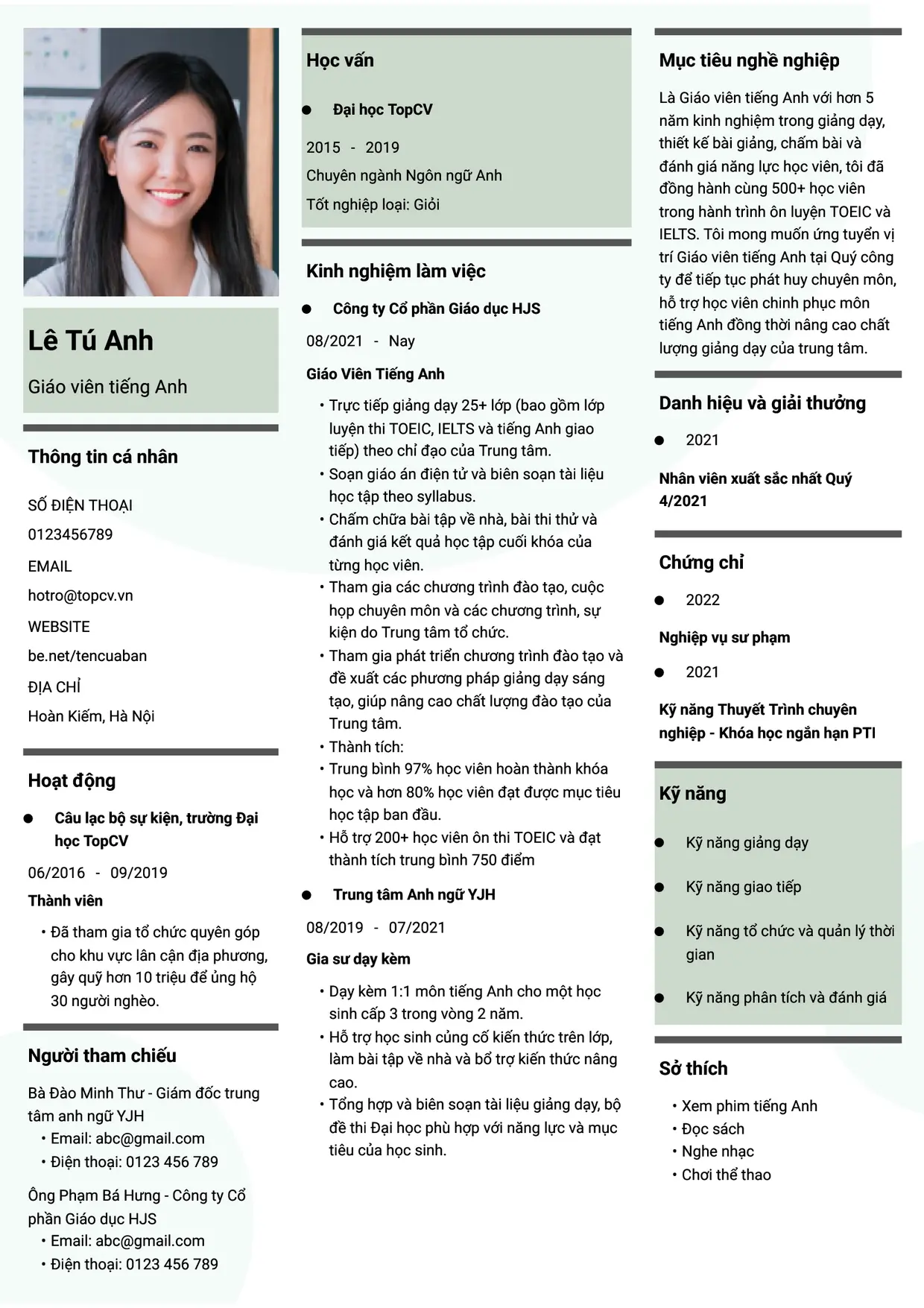 Lê Tú Anh

Giáo viên tiếng Anh

Thông tin cá nhân

SỐ ĐIỆN THOẠI

0123456789

EMAIL

hotro@topcv.vn

WEBSITE

be.net/tencuaban

ĐỊA CHỈ

Hoàn Kiếm, Hà Nội

Hoạt động

• Câu lạc bộ sự kiện, trường Đại học TopCV

06/2016 - 09/2019

Thành viên

• Đã tham gia tổ chức quyên góp cho khu vực lân cận địa phương, gây quỹ hơn 10 triệu để ủng hộ 30 người nghèo.

Người tham chiếu

Bà Đào Minh Thư - Giám đốc trung tâm anh ngữ YJH

• Email: abc@gmail.com
• Điện thoại: 0123 456 789

Ông Phạm Bá Hưng - Công ty Cổ phần Giáo dục HJS

• Email: abc@gmail.com
• Điện thoại: 0123 456 789

Học vấn

• Đại học TopCV

2015 - 2019

Chuyên ngành Ngôn ngữ Anh

Tốt nghiệp loại: Giỏi

Kinh nghiệm làm việc

• Công ty Cổ phần Giáo dục HJS

08/2021 - Nay

Giáo Viên Tiếng Anh

• Trực tiếp giảng dạy 25+ lớp (bao gồm lớp luyện thi TOEIC, IELTS và tiếng Anh giao tiếp) theo chỉ đạo của Trung tâm.
• Soạn giáo án điện tử và biên soạn tài liệu học tập theo syllabus.
• Chấm chữa bài tập về nhà, bài thi thử và đánh giá kết quả học tập cuối khóa của từng học viên.
• Tham gia các chương trình đào tạo, cuộc họp chuyên môn và các chương trình, sự kiện do Trung tâm tổ chức.
• Tham gia phát triển chương trình đào tạo và đề xuất các phương pháp giảng dạy sáng tạo, giúp nâng cao chất lượng đào tạo của Trung tâm.
• Thành tích:
• Trung bình 97% học viên hoàn thành khóa học và hơn 80% học viên đạt được mục tiêu học tập ban đầu.
• Hỗ trợ 200+ học viên ôn thi TOEIC và đạt thành tích trung bình 750 điểm

• Trung tâm Anh ngữ YJH

08/2019 - 07/2021

Gia sư dạy kèm

• Dạy kèm 1:1 môn tiếng Anh cho một học sinh cấp 3 trong vòng 2 năm.
• Hỗ trợ học sinh củng cố kiến thức trên lớp, làm bài tập về nhà và bổ trợ kiến thức nâng cao.
• Tổng hợp và biên soạn tài liệu giảng dạy, bộ đề thi Đại học phù hợp với năng lực và mục tiêu của học sinh.

Mục tiêu nghề nghiệp

Là Giáo viên tiếng Anh với hơn 5 năm kinh nghiệm trong giảng dạy, thiết kế bài giảng, chấm bài và đánh giá năng lực học viên, tôi đã đồng hành cùng 500+ học viên trong hành trình ôn luyện TOEIC và IELTS. Tôi mong muốn ứng tuyển vị trí Giáo viên tiếng Anh tại Quý công ty để tiếp tục phát huy chuyên môn, hỗ trợ học viên chinh phục môn tiếng Anh đồng thời nâng cao chất lượng giảng dạy của trung tâm.

Danh hiệu và giải thưởng

• 2021

Nhân viên xuất sắc nhất Quý 4/2021

Chứng chỉ

• 2022

Nghiệp vụ sư phạm

• 2021

Kỹ năng Thuyết Trình chuyên nghiệp - Khóa học ngắn hạn PTI

Kỹ năng

• Kỹ năng giảng dạy
• Kỹ năng giao tiếp
• Kỹ năng tổ chức và quản lý thời gian
• Kỹ năng phân tích và đánh giá

Sở thích

• Xem phim tiếng Anh
• Đọc sách
• Nghe nhạc
• Chơi thể thao